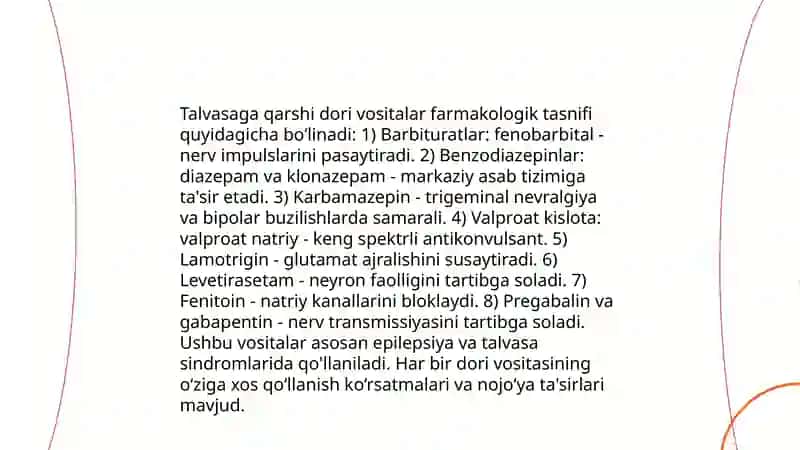 Talvasaga qarshi dori vositalar farmakologik tasnifi quyidagicha bo'linadi: 1) Barbituratlar: fenobarbital - nerv impulslarini pasaytiradi. 2) Benzodiazepinlar: diazepam va klonazepam - markaziy asab tizimiga ta'sir etadi. 3) Karbamazepin - trigeminal nevralgiya va bipolar buzilishlarda samarali. 4) Valproat kislota: valproat natriy - keng spektrli antikonvulsant. 5) Lamotrigin - glutamat ajralishini susaytiradi. 6) Levetirasetam - neyron faolligini tartibga soladi. 7) Fenitoin - natriy kanallarini bloklaydi. 8) Pregabalin va gabapentin - nerv transmissiyasini tartibga soladi. Ushbu vositalar asosan epilepsiya va talvasa sindromlarida qo'llaniladi. Har bir dori vositasining o'ziga xos qo'llanish ko'rsatmalari va nojo'ya ta'sirlari mavjud.